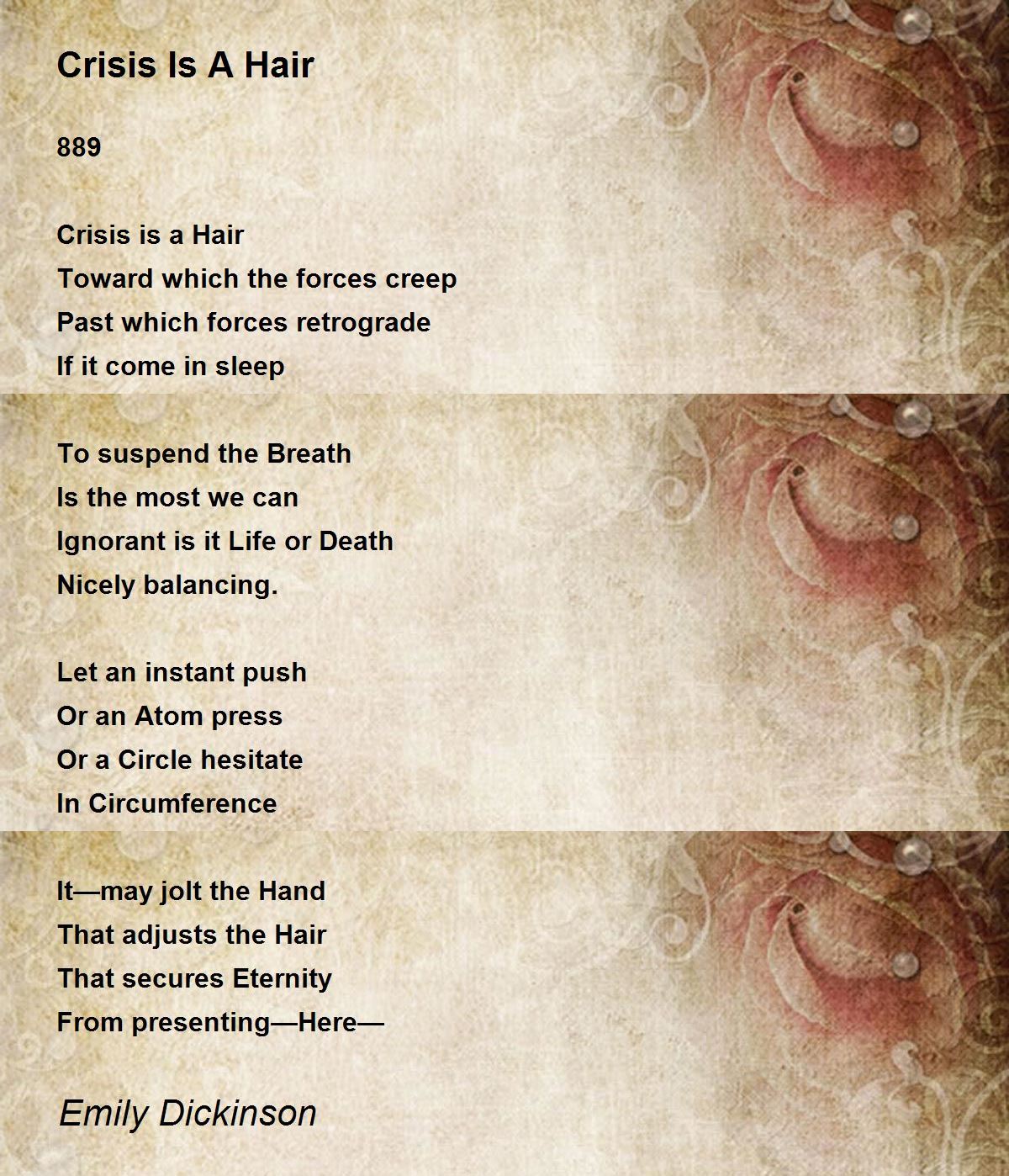 Crisis Is A Hair

889

Crisis is a Hair
Toward which the forces creep
Past which forces retrograde
If it come in sleep

To suspend the Breath
Is the most we can
Ignorant is it Life or Death
Nicely balancing.

Let an instant push
Or an Atom press
Or a Circle hesitate
In Circumference

It—may jolt the Hand
That adjusts the Hair
That secures Eternity
From presenting—Here—

Emily Dickinson